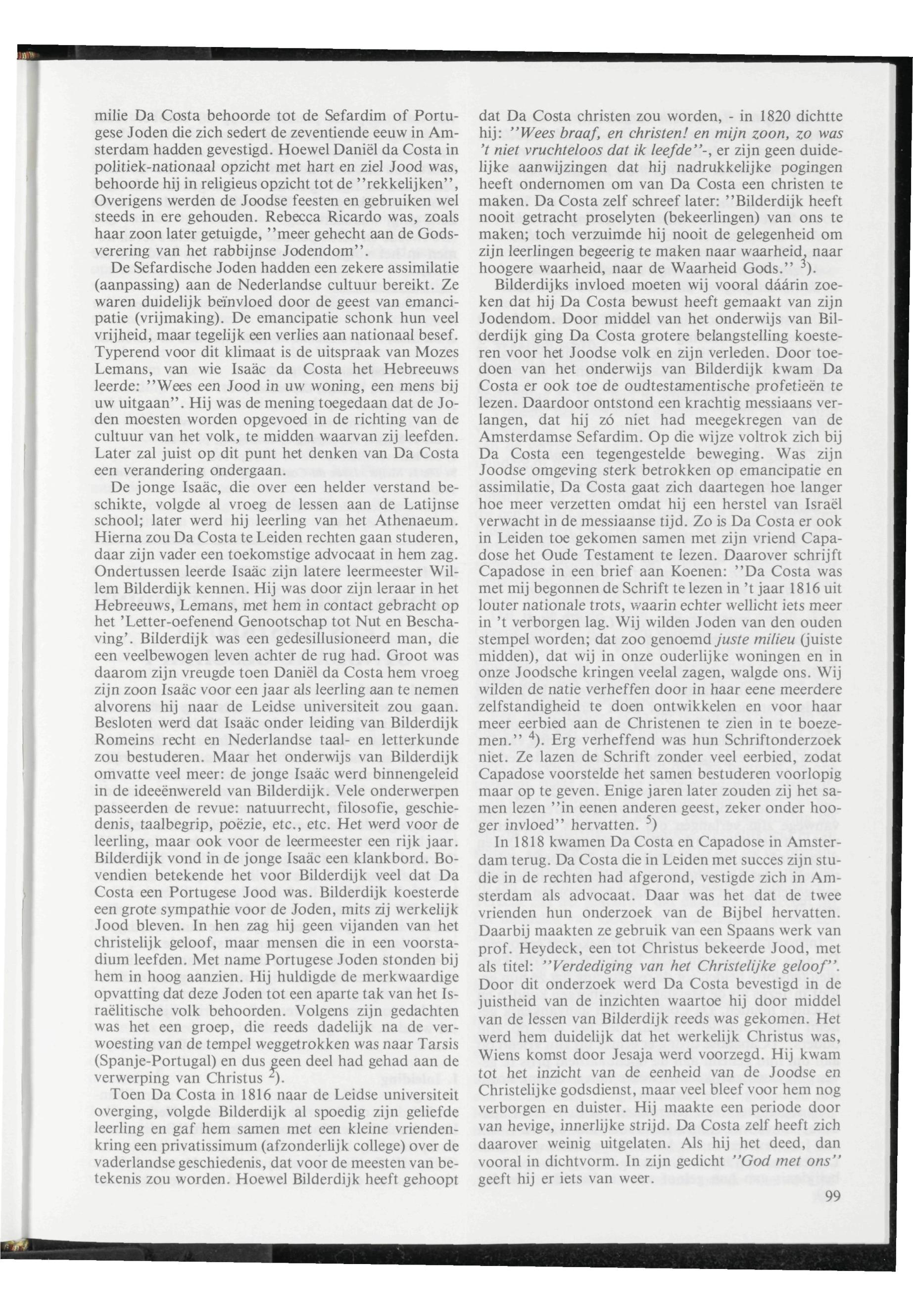 milie Da Costa behoorde tot de Sefardim of Portugese Joden die zich sedert de zeventiende eeuw in Amsterdam hadden gevestigd. Hoewel Daniël da Costa in politiek-nationaal opzicht met hart en ziel Jood was, behoorde hij in religieus opzicht tot de "rekkelijken", Overigens werden de Joodse feesten en gebruiken wel steeds in ere gehouden. Rebecca Ricardo was, zoals haar zoon later getuigde, "meer gehecht aan de Godsverering van het rabbijnse Jodendom".

De Sefardische Joden hadden een zekere assimilatie (aanpassing) aan de Nederlandse cultuur bereikt. Ze waren duidelijk beïnvloed door de geest van emancipatie (vrijmaking). De emancipatie schonk hun veel vrijheid, maar tegelijk een verlies aan nationaal besef. Typerend voor dit klimaat is de uitspraak van Mozes Lemans, van wie Isaäc da Costa het Hebreeuws leerde: "Wees een Jood in uw woning, een mens bij uw uitgaan". Hij was de mening toegedaan dat de Joden moesten worden opgevoed in de richting van de cultuur van het volk, te midden waarvan zij leefden. Later zal juist op dit punt het denken van Da Costa een verandering ondergaan.

De jonge Isaäc, die over een helder verstand beschikte, volgde al vroeg de lessen aan de Latijnse school; later werd hij leerling van het Athenaeum. Hierna zou Da Costa te Leiden rechten gaan studeren, daar zijn vader een toekomstige advocaat in hem zag. Ondertussen leerde Isaäc zijn latere leermeester Willem Bilderdijk kennen. Hij was door zijn leraar in het Hebreeuws, Lemans, met hem in contact gebracht op het 'Letter-oefenend Genootschap tot Nut en Beschaving'. Bilderdijk was een gedesillusioneerd man, die een veelbewogen leven achter de rug had. Groot was daarom zijn vreugde toen Daniël da Costa hem vroeg zijn zoon Isaäc voor een jaar als leerling aan te nemen alvorens hij naar de Leidse universiteit zou gaan. Besloten werd dat Isaäc onder leiding van Bilderdijk Romeins recht en Nederlandse taal- en letterkunde zou bestuderen. Maar het onderwijs van Bilderdijk omvatte veel meer: de jonge Isaäc werd binnengeleid in de ideeënwereld van Bilderdijk. Vele onderwerpen passeerden de revue: natuurrecht, filosofie, geschiedenis, taalbegrip, poëzie, etc., etc. Het werd voor de leerling, maar ook voor de leermeester een rijk jaar. Bilderdijk vond in de jonge Isaäc een klankbord. Bovendien betekende het voor Bilderdijk veel dat Da Costa een Portugese Jood was. Bilderdijk koesterde een grote sympathie voor de Joden, mits zij werkelijk Jood bleven. In hen zag hij geen vijanden van het christelijk geloof, maar mensen die in een voorstadium leefden. Met name Portugese Joden stonden bij hem in hoog aanzien. Hij huldigde de merkwaardige opvatting dat deze Joden tot een aparte tak van het Israëlitische volk behoorden. Volgens zijn gedachten was het een groep, die reeds dadelijk na de verwoesting van de tempel weggetrokken was naar Tarsis (Spanje-Portugal) en dus geen deel had gehad aan de verwerping van Christus $^2$).

Toen Da Costa in 1816 naar de Leidse universiteit overging, volgde Bilderdijk al spoedig zijn geliefde leerling en gaf hem samen met een kleine vriendenkring een privatissimum (afzonderlijk college) over de vaderlandse geschiedenis, dat voor de meesten van betekenis zou worden. Hoewel Bilderdijk heeft gehoopt dat Da Costa christen zou worden, - in 1820 dichtte hij: "Wees braaf, en christen! en mijn zoon, zo was 't niet vruchteloos dat ik leefde"-, er zijn geen duidelijke aanwijzingen dat hij nadrukkelijke pogingen heeft ondernomen om van Da Costa een christen te maken. Da Costa zelf schreef later: "Bilderdijk heeft nooit getracht proselyten (bekeerlingen) van ons te maken; toch verzuimde hij nooit de gelegenheid om zijn leerlingen begeerig te maken naar waarheid, naar hoogere waarheid, naar de Waarheid Gods." $^3$).

Bilderdijks invloed moeten wij vooral dáárin zoeken dat hij Da Costa bewust heeft gemaakt van zijn Jodendom. Door middel van het onderwijs van Bilderdijk ging Da Costa grotere belangstelling koesteren voor het Joodse volk en zijn verleden. Door toedoen van het onderwijs van Bilderdijk kwam Da Costa er ook toe de oudtestamentische profetieën te lezen. Daardoor ontstond een krachtig messiaans verlangen, dat hij zó niet had meegekregen van de Amsterdamse Sefardim. Op die wijze voltrok zich bij Da Costa een tegengestelde beweging. Was zijn Joodse omgeving sterk betrokken op emancipatie en assimilatie, Da Costa gaat zich daartegen hoe langer hoe meer verzetten omdat hij een herstel van Israël verwacht in de messiaanse tijd. Zo is Da Costa er ook in Leiden toe gekomen samen met zijn vriend Capadose het Oude Testament te lezen. Daarover schrijft Capadose in een brief aan Koenen: "Da Costa was met mij begonnen de Schrift te lezen in 't jaar 1816 uit louter nationale trots, waarin echter wellicht iets meer in 't verborgen lag. Wij wilden Joden van den ouden stempel worden; dat zoo genoemd juste milieu (juiste midden), dat wij in onze ouderlijke woningen en in onze Joodsche kringen veelal zagen, walgde ons. Wij wilden de natie verheffen door in haar eene meerdere zelfstandigheid te doen ontwikkelen en voor haar meer eerbied aan de Christenen te zien in te boezemen." $^4$). Erg verheffend was hun Schriftonderzoek niet. Ze lazen de Schrift zonder veel eerbied, zodat Capadose voorstelde het samen bestuderen voorlopig maar op te geven. Enige jaren later zouden zij het samen lezen "in eenen anderen geest, zeker onder hooger invloed" hervatten. $^5$)

In 1818 kwamen Da Costa en Capadose in Amsterdam terug. Da Costa die in Leiden met succes zijn studie in de rechten had afgerond, vestigde zich in Amsterdam als advocaat. Daar was het dat de twee vrienden hun onderzoek van de Bijbel hervatten. Daarbij maakten ze gebruik van een Spaans werk van prof. Heydeck, een tot Christus bekeerde Jood, met als titel: "Verdediging van het Christelijke geloof". Door dit onderzoek werd Da Costa bevestigd in de juistheid van de inzichten waartoe hij door middel van de lessen van Bilderdijk reeds was gekomen. Het werd hem duidelijk dat het werkelijk Christus was, Wiens komst door Jesaja werd voorzegd. Hij kwam tot het inzicht van de eenheid van de Joodse en Christelijke godsdienst, maar veel bleef voor hem nog verborgen en duister. Hij maakte een periode door van hevige, innerlijke strijd. Da Costa zelf heeft zich daarover weinig uitgelaten. Als hij het deed, dan vooral in dichtvorm. In zijn gedicht "God met ons" geeft hij er iets van weer.

99